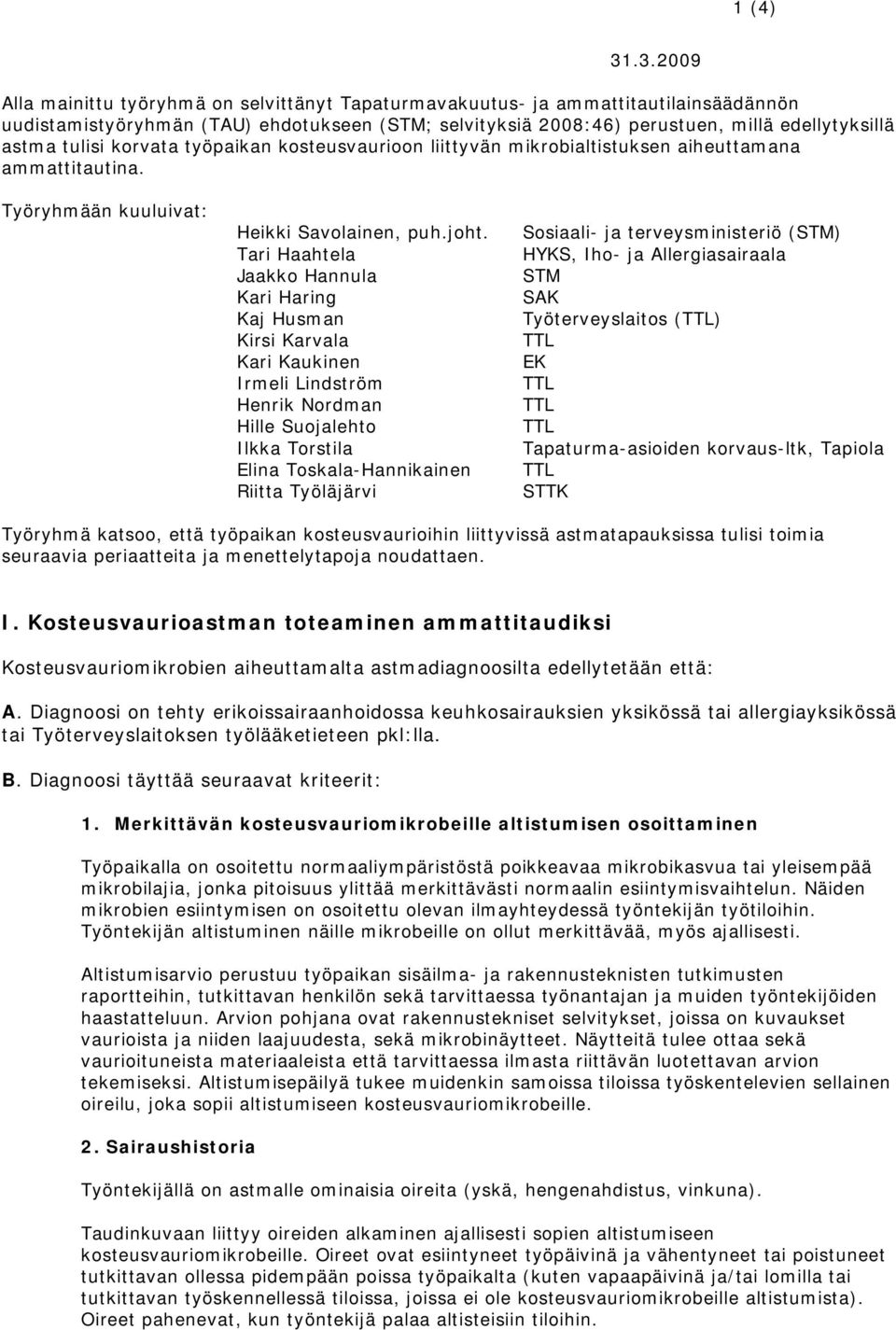 1 (4)

31.3.2009

Alla mainittu työryhmä on selvittänyt Tapaturmavakuutus- ja ammattitautilainsäädännön uudistamistyöryhmän (TAU) ehdotukseen (STM; selvityksiä 2008:46) perustuen, millä edellytyksillä astma tulisi korvata työpaikan kosteusvaurioon liittyvän mikrobialtistuksen aiheuttamana ammattitautina.

Työryhmään kuuluivat:

| | |
|---|---|
| Heikki Savolainen, puh.joht. | Sosiaali- ja terveysministeriö (STM) |
| Tari Haahtela | HYKS, Iho- ja Allergiasairaala |
| Jaakko Hannula | STM |
| Kari Haring | SAK |
| Kaj Husman | Työterveyslaitos (TTL) |
| Kirsi Karvala | TTL |
| Kari Kaukinen | EK |
| Irmeli Lindström | TTL |
| Henrik Nordman | TTL |
| Hille Suojalehto | TTL |
| Ilkka Torstila | Tapaturma-asioiden korvaus-ltk, Tapiola |
| Elina Toskala-Hannikainen | TTL |
| Riitta Työläjärvi | STTK |

Työryhmä katsoo, että työpaikan kosteusvaurioihin liittyvissä astmatapauksissa tulisi toimia seuraavia periaatteita ja menettelytapoja noudattaen.

I. Kosteusvaurioastman toteaminen ammattitaudiksi

Kosteusvauriomikrobien aiheuttamalta astmadiagnoosilta edellytetään että:

A. Diagnoosi on tehty erikoissairaanhoidossa keuhkosairauksien yksikössä tai allergiayksikössä tai Työterveyslaitoksen työlääketieteen pkl:lla.

B. Diagnoosi täyttää seuraavat kriteerit:

1. Merkittävän kosteusvauriomikrobeille altistumisen osoittaminen

Työpaikalla on osoitettu normaaliympäristöstä poikkeavaa mikrobikasvua tai yleisempää mikrobilajia, jonka pitoisuus ylittää merkittävästi normaalin esiintymisvaihtelun. Näiden mikrobien esiintymisen on osoitettu olevan ilmayhteydessä työntekijän työtiloihin. Työntekijän altistuminen näille mikrobeille on ollut merkittävää, myös ajallisesti.

Altistumisarvio perustuu työpaikan sisäilma- ja rakennusteknisten tutkimusten raportteihin, tutkittavan henkilön sekä tarvittaessa työnantajan ja muiden työntekijöiden haastatteluun. Arvion pohjana ovat rakennustekniset selvitykset, joissa on kuvaukset vaurioista ja niiden laajuudesta, sekä mikrobinäytteet. Näytteitä tulee ottaa sekä vaurioituneista materiaaleista että tarvittaessa ilmasta riittävän luotettavan arvion tekemiseksi. Altistumisepäilyä tukee muidenkin samoissa tiloissa työskentelevien sellainen oireilu, joka sopii altistumiseen kosteusvauriomikrobeille.

2. Sairaushistoria

Työntekijällä on astmalle ominaisia oireita (yskä, hengenahdistus, vinkuna).

Taudinkuvaan liittyy oireiden alkaminen ajallisesti sopien altistumiseen kosteusvauriomikrobeille. Oireet ovat esiintyneet työpäivinä ja vähentyneet tai poistuneet tutkittavan ollessa pidempään poissa työpaikalta (kuten vapaapäivinä ja/tai lomilla tai tutkittavan työskennellessä tiloissa, joissa ei ole kosteusvauriomikrobeille altistumista). Oireet pahenevat, kun työntekijä palaa altisteisiin tiloihin.